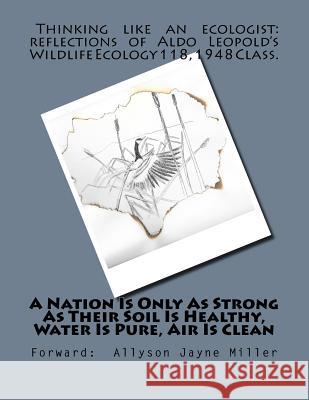 Thinking like an ecologist: reflections of Aldo Leopold's Wildlife Ecology 118, 1948 Class.

A Nation Is Only As Strong As Their Soil Is Healthy, Water Is Pure, Air Is Clean

Forward: Allyson Jayne Miller

Kraina Książek